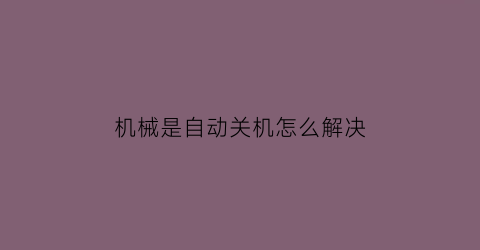 机械是自动关机怎么解决